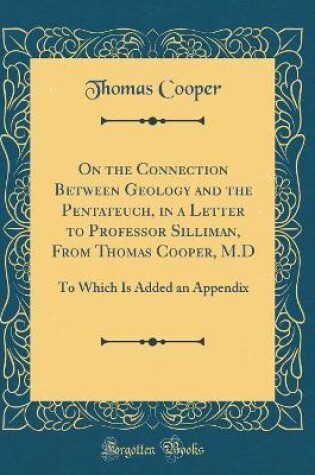 Thomas Cooper

On the Connection Between Geology and the Pentateuch, in a Letter to Professor Silliman, From Thomas Cooper, M.D

To Which Is Added an Appendix

Forgotten Books